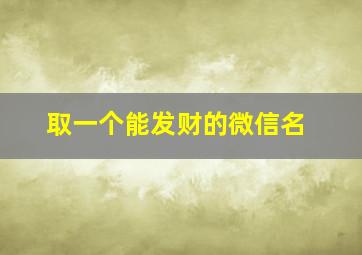 取一个能发财的微信名